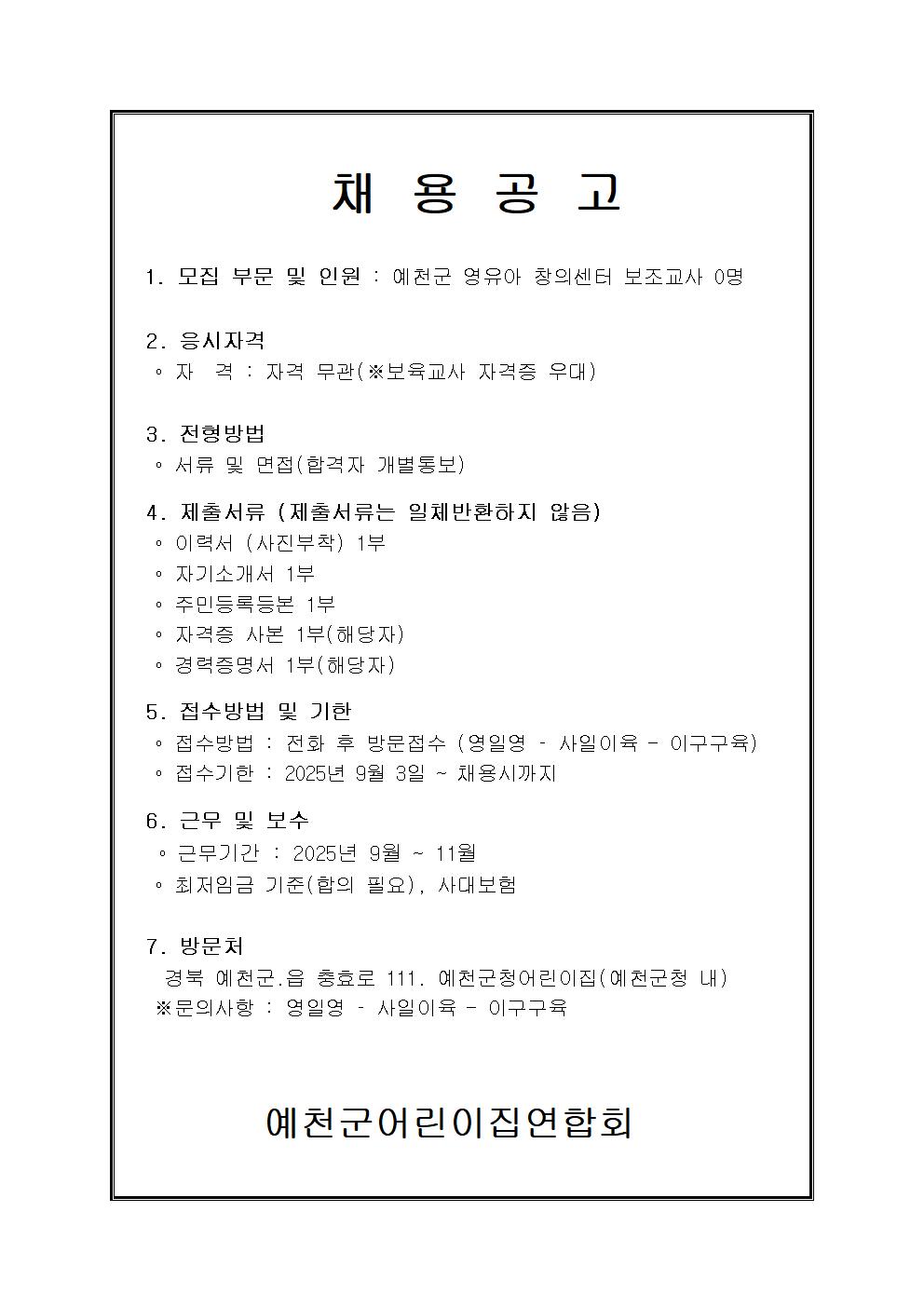 채 용 공 고

1. 모집 부문 및 인원 : 예천군 영유아 창의센터 보조교사 0명

2. 응시자격
◦ 자 격 : 자격 무관(※보육교사 자격증 우대)

3. 전형방법
◦ 서류 및 면접(합격자 개별통보)

4. 제출서류 (제출서류는 일체반환하지 않음)
◦ 이력서 (사진부착) 1부
◦ 자기소개서 1부
◦ 주민등록등본 1부
◦ 자격증 사본 1부(해당자)
◦ 경력증명서 1부(해당자)

5. 접수방법 및 기한
◦ 접수방법 : 전화 후 방문접수 (영일영 - 사일이육 - 이구구육)
◦ 접수기한 : 2025년 9월 3일 ~ 채용시까지

6. 근무 및 보수
◦ 근무기간 : 2025년 9월 ~ 11월
◦ 최저임금 기준(합의 필요), 사대보험

7. 방문처
경북 예천군.읍 충효로 111. 예천군청어린이집(예천군청 내)
※문의사항 : 영일영 - 사일이육 - 이구구육

예천군어린이집연합회